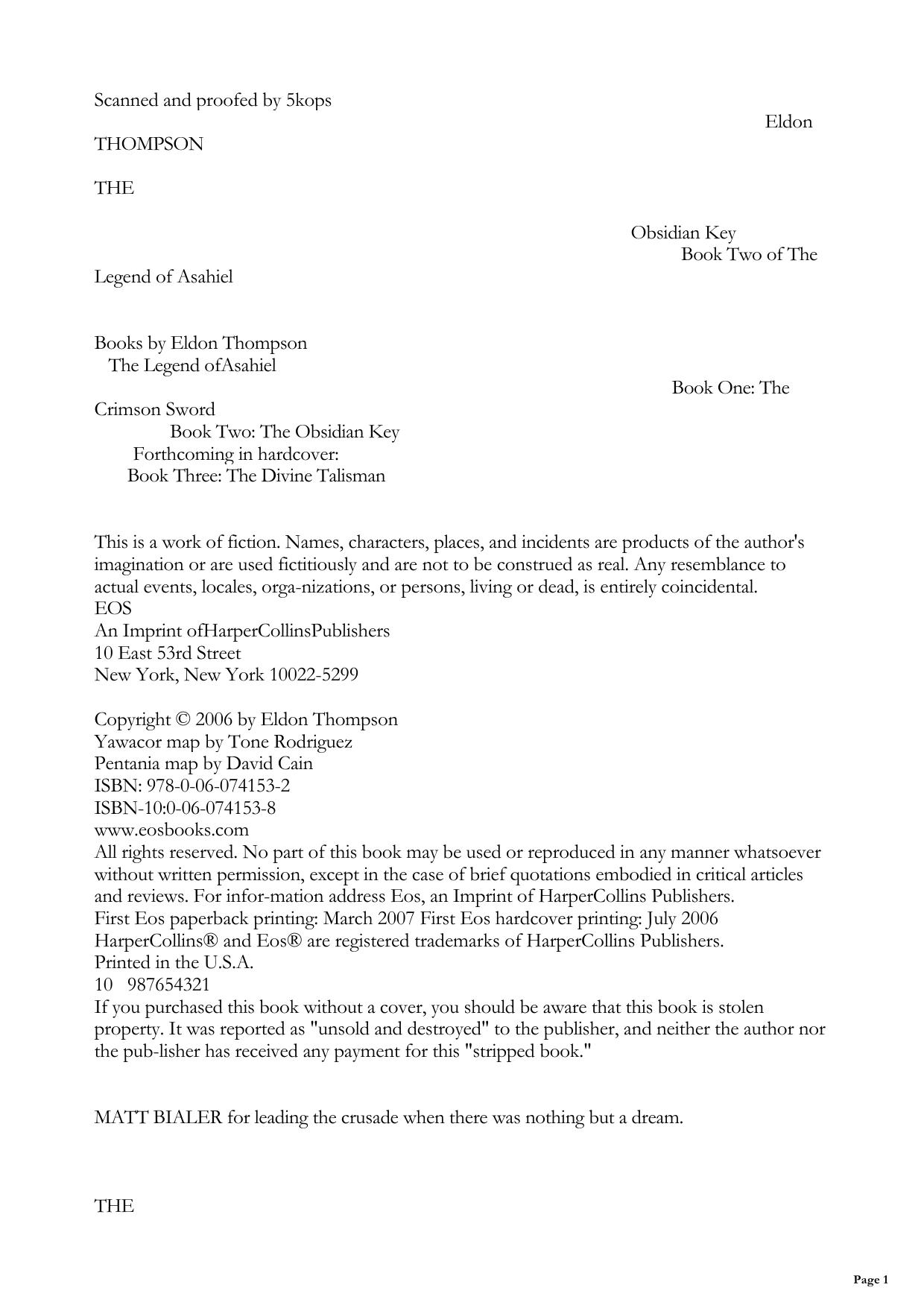 Scanned and proofed by 5kops

Eldon

THOMPSON

THE

Obsidian Key

Book Two of The

Legend of Asahiel

Books by Eldon Thompson
The Legend ofAsahiel

Book One: The

Crimson Sword
Book Two: The Obsidian Key
Forthcoming in hardcover:
Book Three: The Divine Talisman

This is a work of fiction. Names, characters, places, and incidents are products of the author's imagination or are used fictitiously and are not to be construed as real. Any resemblance to actual events, locales, orga-nizations, or persons, living or dead, is entirely coincidental.
EOS
An Imprint ofHarperCollinsPublishers
10 East 53rd Street
New York, New York 10022-5299

Copyright © 2006 by Eldon Thompson
Yawacor map by Tone Rodriguez
Pentania map by David Cain
ISBN: 978-0-06-074153-2
ISBN-10:0-06-074153-8
www.eosbooks.com
All rights reserved. No part of this book may be used or reproduced in any manner whatsoever without written permission, except in the case of brief quotations embodied in critical articles and reviews. For infor-mation address Eos, an Imprint of HarperCollins Publishers.
First Eos paperback printing: March 2007 First Eos hardcover printing: July 2006
HarperCollins® and Eos® are registered trademarks of HarperCollins Publishers.
Printed in the U.S.A.
10 987654321
If you purchased this book without a cover, you should be aware that this book is stolen property. It was reported as "unsold and destroyed" to the publisher, and neither the author nor the pub-lisher has received any payment for this "stripped book."

MATT BIALER for leading the crusade when there was nothing but a dream.

THE

Page 1